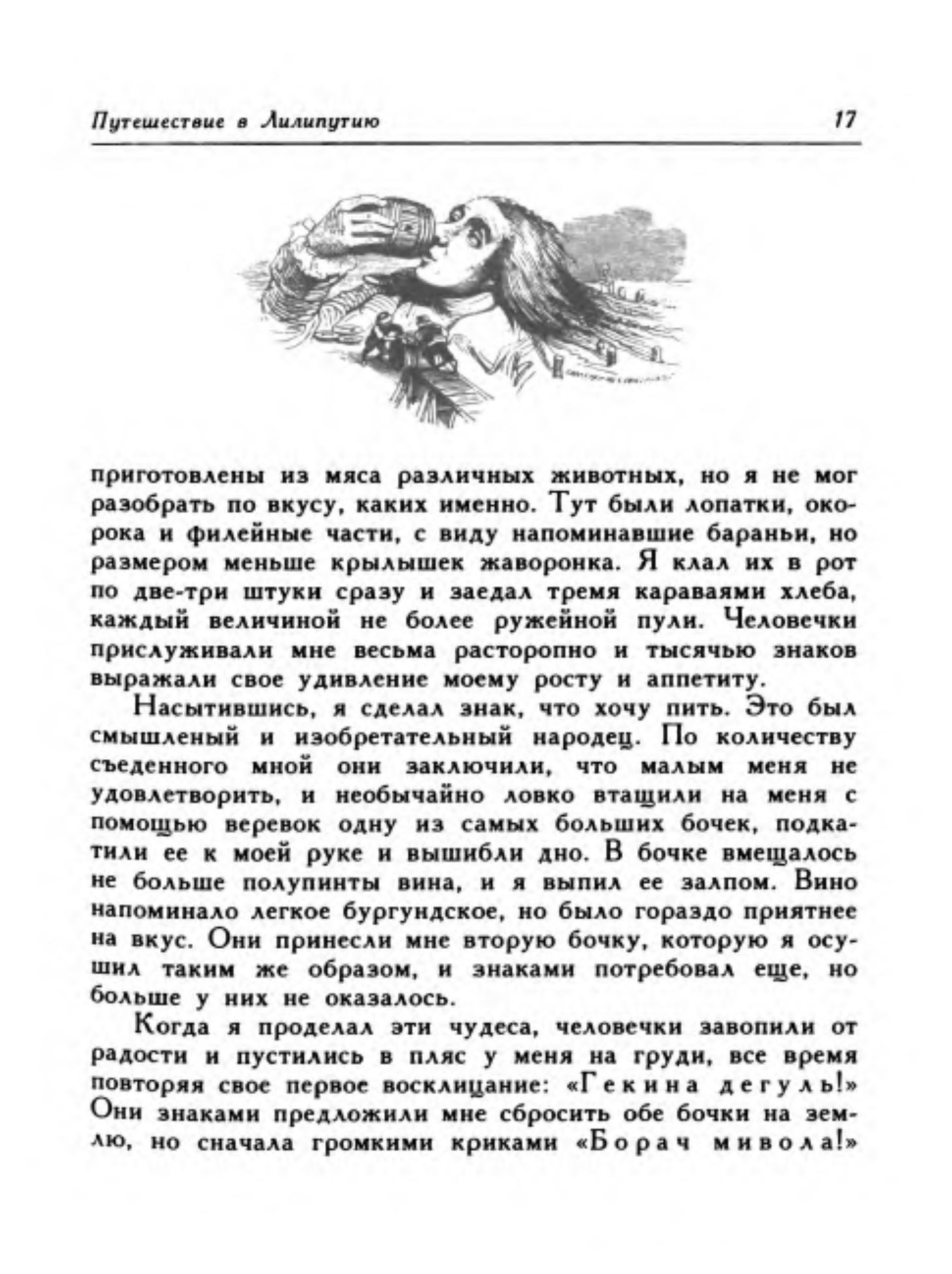 Путешествие в Лилипутию

17

приготовлены из мяса различных животных, но я не мог разобрать по вкусу, каких именно. Тут были лопатки, окорока и филейные части, с виду напоминавшие бараньи, но размером меньше крылышек жаворонка. Я клал их в рот по две-три штуки сразу и заедал тремя караваями хлеба, каждый величиной не более ружейной пули. Человечки прислуживали мне весьма расторопно и тысячью знаков выражали свое удивление моему росту и аппетиту.

Насытившись, я сделал знак, что хочу пить. Это был смышленый и изобретательный народец. По количеству съеденного мной они заключили, что малым меня не удовлетворить, и необычайно ловко втащили на меня с помощью веревок одну из самых больших бочек, подкатили ее к моей руке и вышибли дно. В бочке вмещалось не больше полупинты вина, и я выпил ее залпом. Вино напоминало легкое бургундское, но было гораздо приятнее на вкус. Они принесли мне вторую бочку, которую я осушил таким же образом, и знаками потребовал еще, но больше у них не оказалось.

Когда я проделал эти чудеса, человечки завопили от радости и пустились в пляс у меня на груди, все время повторяя свое первое восклицание: «Гекина дегуль!» Они знаками предложили мне сбросить обе бочки на землю, но сначала громкими криками «Борач мивола!»